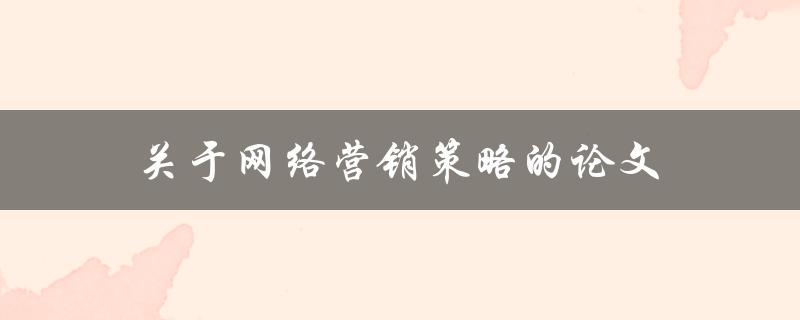 关于网络营销策略的论文